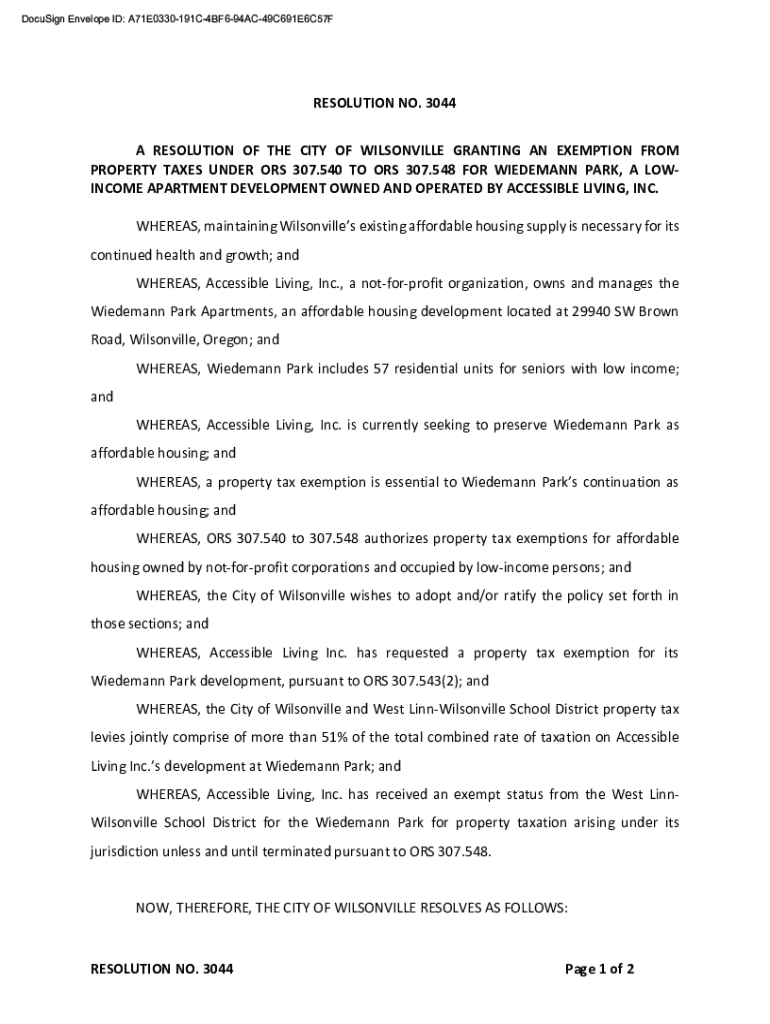 DocuSign Envelope ID: A71E0330-191C-4BF6-94AC-49C691E6C57F

RESOLUTION NO. 3044

A RESOLUTION OF THE CITY OF WILSONVILLE GRANTING AN EXEMPTION FROM PROPERTY TAXES UNDER ORS 307.540 TO ORS 307.548 FOR WIEDEMANN PARK, A LOW-INCOME APARTMENT DEVELOPMENT OWNED AND OPERATED BY ACCESSIBLE LIVING, INC.

WHEREAS, maintaining Wilsonville's existing affordable housing supply is necessary for its continued health and growth; and

WHEREAS, Accessible Living, Inc., a not-for-profit organization, owns and manages the Wiedemann Park Apartments, an affordable housing development located at 29940 SW Brown Road, Wilsonville, Oregon; and

WHEREAS, Wiedemann Park includes 57 residential units for seniors with low income; and

WHEREAS, Accessible Living, Inc. is currently seeking to preserve Wiedemann Park as affordable housing; and

WHEREAS, a property tax exemption is essential to Wiedemann Park's continuation as affordable housing; and

WHEREAS, ORS 307.540 to 307.548 authorizes property tax exemptions for affordable housing owned by not-for-profit corporations and occupied by low-income persons; and

WHEREAS, the City of Wilsonville wishes to adopt and/or ratify the policy set forth in those sections; and

WHEREAS, Accessible Living Inc. has requested a property tax exemption for its Wiedemann Park development, pursuant to ORS 307.543(2); and

WHEREAS, the City of Wilsonville and West Linn-Wilsonville School District property tax levies jointly comprise of more than 51% of the total combined rate of taxation on Accessible Living Inc.'s development at Wiedemann Park; and

WHEREAS, Accessible Living, Inc. has received an exempt status from the West Linn-Wilsonville School District for the Wiedemann Park for property taxation arising under its jurisdiction unless and until terminated pursuant to ORS 307.548.

NOW, THEREFORE, THE CITY OF WILSONVILLE RESOLVES AS FOLLOWS:

RESOLUTION NO. 3044

Page 1 of 2